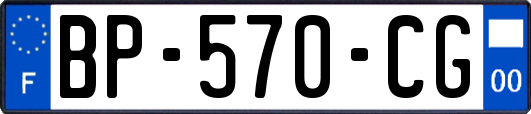 F
BP-570-CG
00